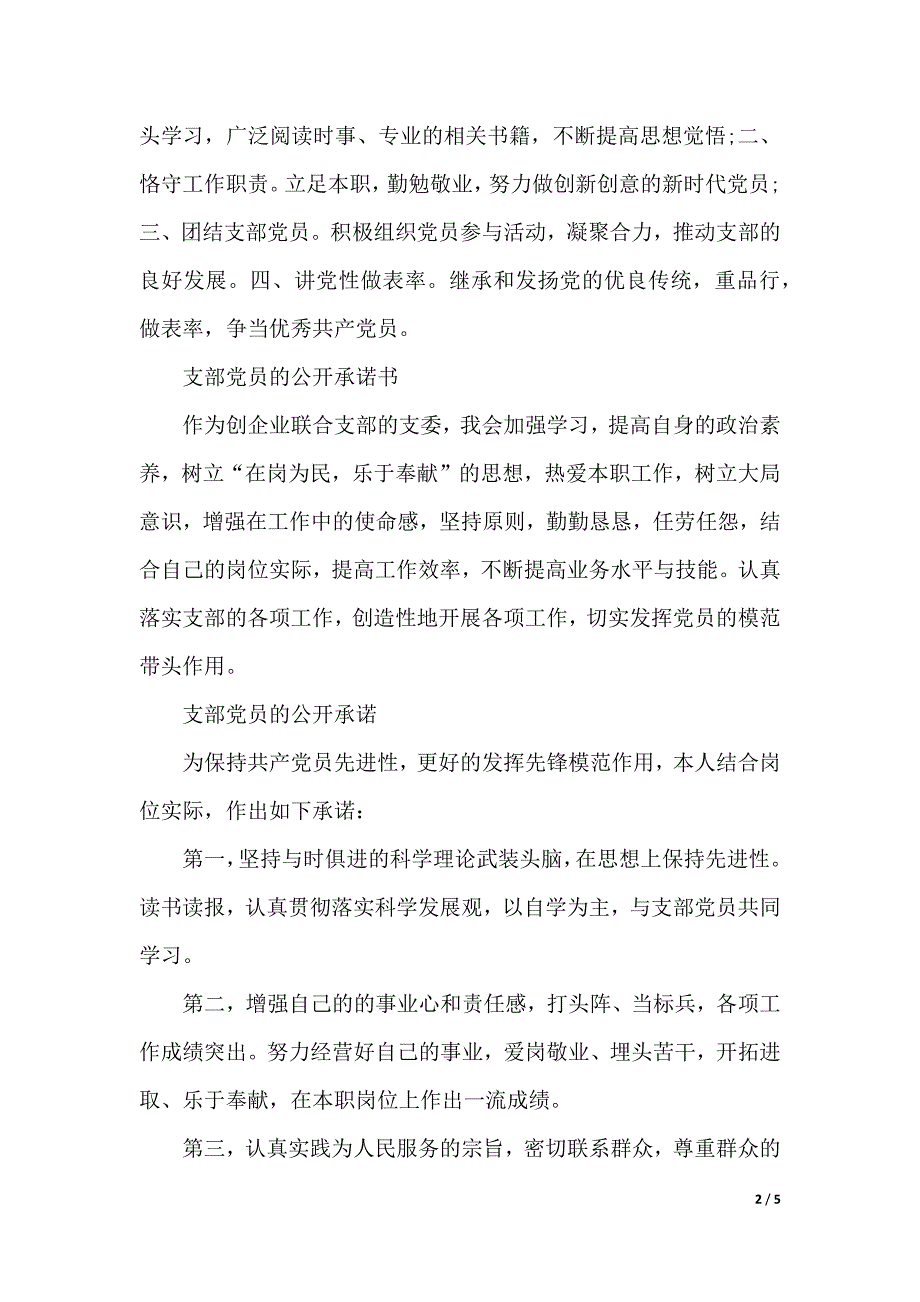 头学习，广泛阅读时事、专业的相关书籍，不断提高思想觉悟;二、恪守工作职责。立足本职，勤勉敬业，努力做创新创意的新时代党员;三、团结支部党员。积极组织党员参与活动，凝聚合力，推动支部的良好发展。四、讲党性做表率。继承和发扬党的优良传统，重品行，做表率，争当优秀共产党员。

支部党员的公开承诺书

作为创企业联合支部的支委，我会加强学习，提高自身的政治素养，树立“在岗为民，乐于奉献”的思想，热爱本职工作，树立大局意识，增强在工作中的使命感，坚持原则，勤勤恳恳，任劳任怨，结合自己的岗位实际，提高工作效率，不断提高业务水平与技能。认真落实支部的各项工作，创造性地开展各项工作，切实发挥党员的模范带头作用。

支部党员的公开承诺

为保持共产党员先进性，更好的发挥先锋模范作用，本人结合岗位实际，作出如下承诺：

第一，坚持与时俱进的科学理论武装头脑，在思想上保持先进性。读书读报，认真贯彻落实科学发展观，以自学为主，与支部党员共同学习。

第二，增强自己的的事业心和责任感，打头阵、当标兵，各项工作成绩突出。努力经营好自己的事业，爱岗敬业、埋头苦干，开拓进取、乐于奉献，在本职岗位上作出一流成绩。

第三，认真实践为人民服务的宗旨，密切联系群众，尊重群众的

2 / 5